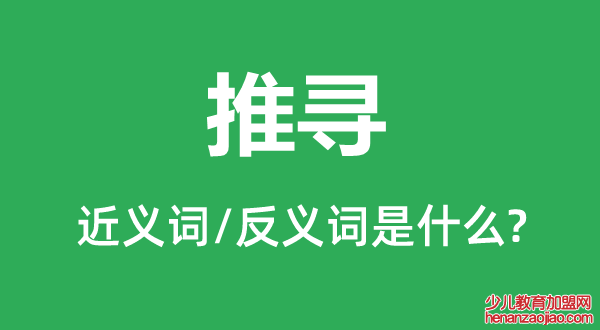 推寻

近义词/反义词是什么?

少儿教育加盟网
henanzaojiao.com